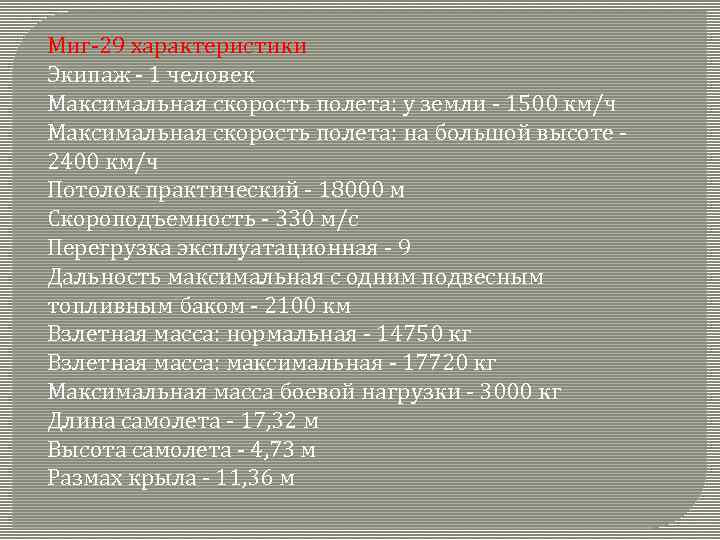 Миг-29 характеристики
Экипаж - 1 человек
Максимальная скорость полета: у земли - 1500 км/ч
Максимальная скорость полета: на большой высоте - 2400 км/ч
Потолок практический - 18000 м
Скороподъемность - 330 м/с
Перегрузка эксплуатационная - 9
Дальность максимальная с одним подвесным топливным баком - 2100 км
Взлетная масса: нормальная - 14750 кг
Взлетная масса: максимальная - 17720 кг
Максимальная масса боевой нагрузки - 3000 кг
Длина самолета - 17,32 м
Высота самолета - 4,73 м
Размах крыла - 11,36 м